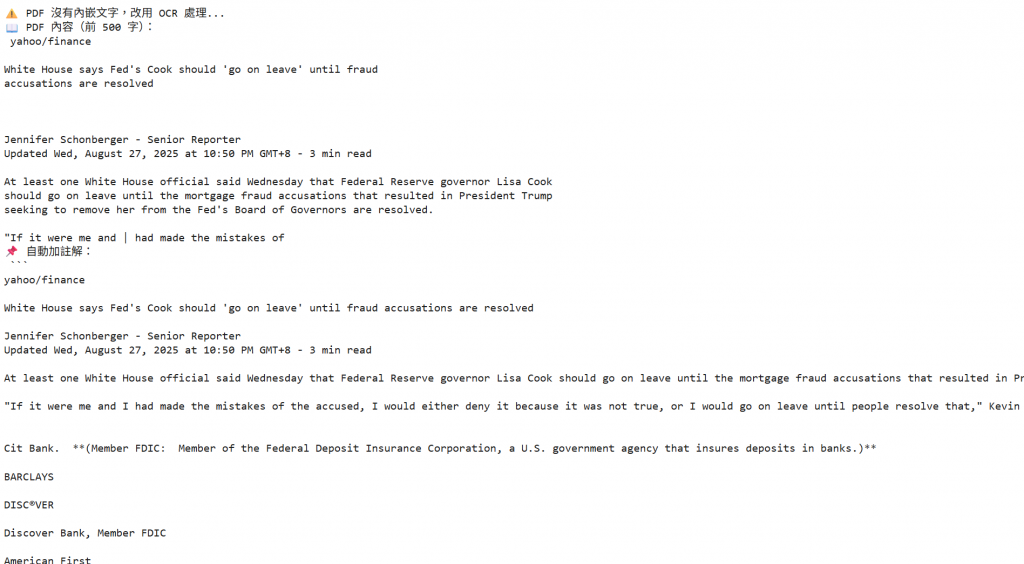 ⚠️ PDF 沒有內嵌文字，改用 OCR 處理...
📖 PDF 內容（前 500 字）：
yahoo/finance

White House says Fed's Cook should 'go on leave' until fraud accusations are resolved

Jennifer Schonberger - Senior Reporter
Updated Wed, August 27, 2025 at 10:50 PM GMT+8 - 3 min read

At least one White House official said Wednesday that Federal Reserve governor Lisa Cook should go on leave until the mortgage fraud accusations that resulted in President Trump seeking to remove her from the Fed's Board of Governors are resolved.

"If it were me and | had made the mistakes of
📌 自動加註解：
```
yahoo/finance

White House says Fed's Cook should 'go on leave' until fraud accusations are resolved

Jennifer Schonberger - Senior Reporter
Updated Wed, August 27, 2025 at 10:50 PM GMT+8 - 3 min read

At least one White House official said Wednesday that Federal Reserve governor Lisa Cook should go on leave until the mortgage fraud accusations that resulted in Pr

"If it were me and I had made the mistakes of the accused, I would either deny it because it was not true, or I would go on leave until people resolve that," Kevin

Cit Bank. **(Member FDIC: Member of the Federal Deposit Insurance Corporation, a U.S. government agency that insures deposits in banks.)**

BARCLAYS

DISC®VER

Discover Bank, Member FDIC

American First